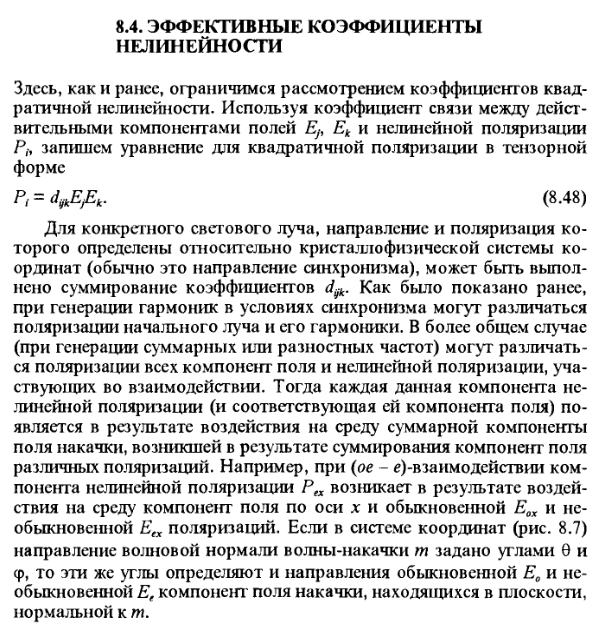 8.4. ЭФФЕКТИВНЫЕ КОЭФФИЦИЕНТЫ НЕЛИНЕЙНОСТИ

Здесь, как и ранее, ограничимся рассмотрением коэффициентов квадратичной нелинейности. Используя коэффициент связи между действительными компонентами полей $E_j$, $E_k$ и нелинейной поляризации $P_i$, запишем уравнение для квадратичной поляризации в тензорной форме

$P_i = d_{ijk}E_jE_k$. (8.48)

Для конкретного светового луча, направление и поляризация которого определены относительно кристаллофизической системы координат (обычно это направление синхронизма), может быть выполнено суммирование коэффициентов $d_{ijk}$. Как было показано ранее, при генерации гармоник в условиях синхронизма могут различаться поляризации начального луча и его гармоники. В более общем случае (при генерации суммарных или разностных частот) могут различаться поляризации всех компонент поля и нелинейной поляризации, участвующих во взаимодействии. Тогда каждая данная компонента нелинейной поляризации (и соответствующая ей компонента поля) появляется в результате воздействия на среду суммарной компоненты поля накачки, возникшей в результате суммирования компонент поля различных поляризаций. Например, при ($oe - e$)-взаимодействии компонента нелинейной поляризации $P_{ex}$ возникает в результате воздействия на среду компонент поля по оси $x$ и обыкновенной $E_{ox}$ и необыкновенной $E_{ex}$ поляризаций. Если в системе координат (рис. 8.7) направление волновой нормали волны-накачки $m$ задано углами $\theta$ и $\varphi$, то эти же углы определяют и направления обыкновенной $E_o$ и необыкновенной $E_e$ компонент поля накачки, находящихся в плоскости, нормальной к $m$.